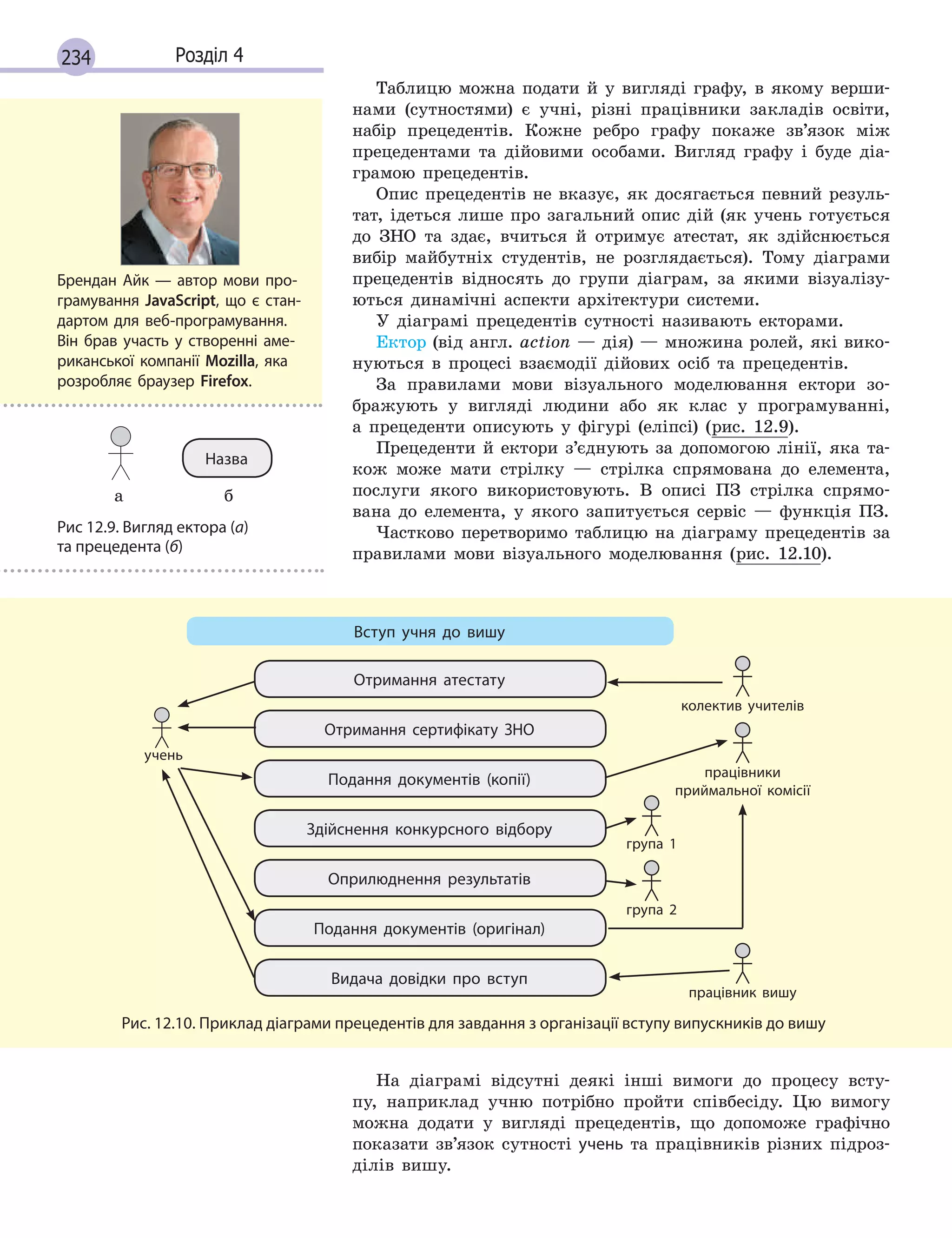 234 Розділ 4

Брендан Айк — автор мови програмування JavaScript, що є стандартом для веб-програмування. Він брав участь у створенні американської компанії Mozilla, яка розробляє браузер Firefox.

Назва

а б

Рис 12.9. Вигляд ектора (а) та прецедента (б)

Таблицю можна подати й у вигляді графу, в якому вершинами (сутностями) є учні, різні працівники закладів освіти, набір прецедентів. Кожне ребро графу покаже зв'язок між прецедентами та дійовими особами. Вигляд графу і буде діаграмою прецедентів.

Опис прецедентів не вказує, як досягається певний результат, ідеться лише про загальний опис дій (як учень готується до ЗНО та здає, вчиться й отримує атестат, як здійснюється вибір майбутніх студентів, не розглядається). Тому діаграми прецедентів відносять до групи діаграм, за якими візуалізуються динамічні аспекти архітектури системи.

У діаграмі прецедентів сутності називають екторами.

Ектор (від англ. action — дія) — множина ролей, які виконуються в процесі взаємодії дійових осіб та прецедентів.

За правилами мови візуального моделювання ектори зображують у вигляді людини або як клас у програмуванні, а прецеденти описують у фігурі (еліпсі) (рис. 12.9).

Прецеденти й ектори з'єднують за допомогою лінії, яка також може мати стрілку — стрілка спрямована до елемента, послуги якого використовують. В описі ПЗ стрілка спрямована до елемента, у якого запитується сервіс — функція ПЗ.

Частково перетворимо таблицю на діаграму прецедентів за правилами мови візуального моделювання (рис. 12.10).

Вступ учня до вишу

Отримання атестату

Отримання сертифікату ЗНО

Подання документів (копії)

Здійснення конкурсного відбору

Оприлюднення результатів

Подання документів (оригінал)

Видача довідки про вступ

учень

колектив учителів

працівники приймальної комісії

група 1

група 2

працівник вишу

Рис. 12.10. Приклад діаграми прецедентів для завдання з організації вступу випускників до вишу

На діаграмі відсутні деякі інші вимоги до процесу вступу, наприклад учню потрібно пройти співбесіду. Цю вимогу можна додати у вигляді прецедентів, що допоможе графічно показати зв'язок сутності учень та працівників різних підрозділів вишу.